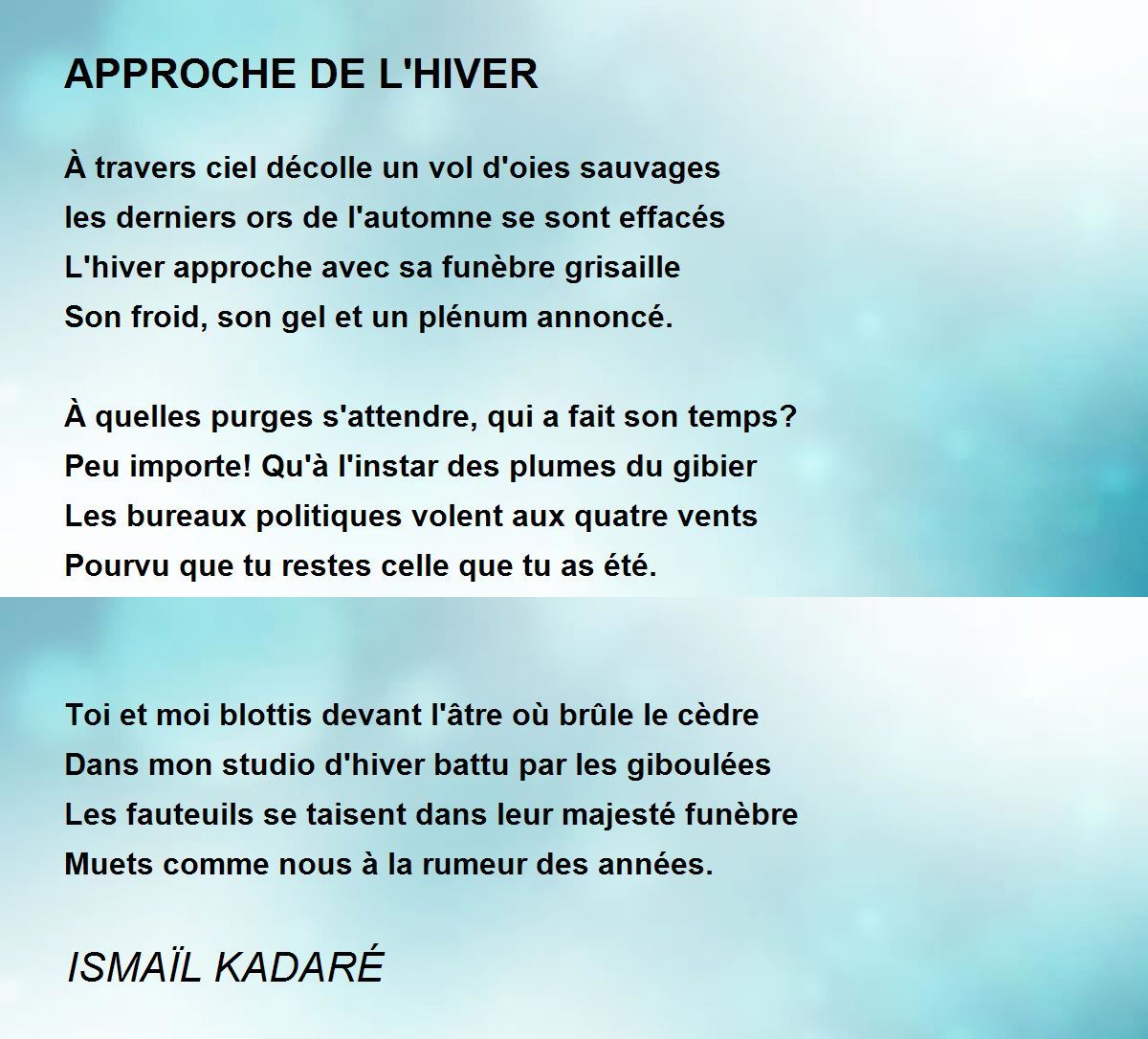 APPROCHE DE L'HIVER

À travers ciel décolle un vol d'oies sauvages
les derniers ors de l'automne se sont effacés
L'hiver approche avec sa funèbre grisaille
Son froid, son gel et un plénum annoncé.

À quelles purges s'attendre, qui a fait son temps?
Peu importe! Qu'à l'instar des plumes du gibier
Les bureaux politiques volent aux quatre vents
Pourvu que tu restes celle que tu as été.

Toi et moi blottis devant l'âtre où brûle le cèdre
Dans mon studio d'hiver battu par les giboulées
Les fauteuils se taisent dans leur majesté funèbre
Muets comme nous à la rumeur des années.

ISMAÏL KADARÉ